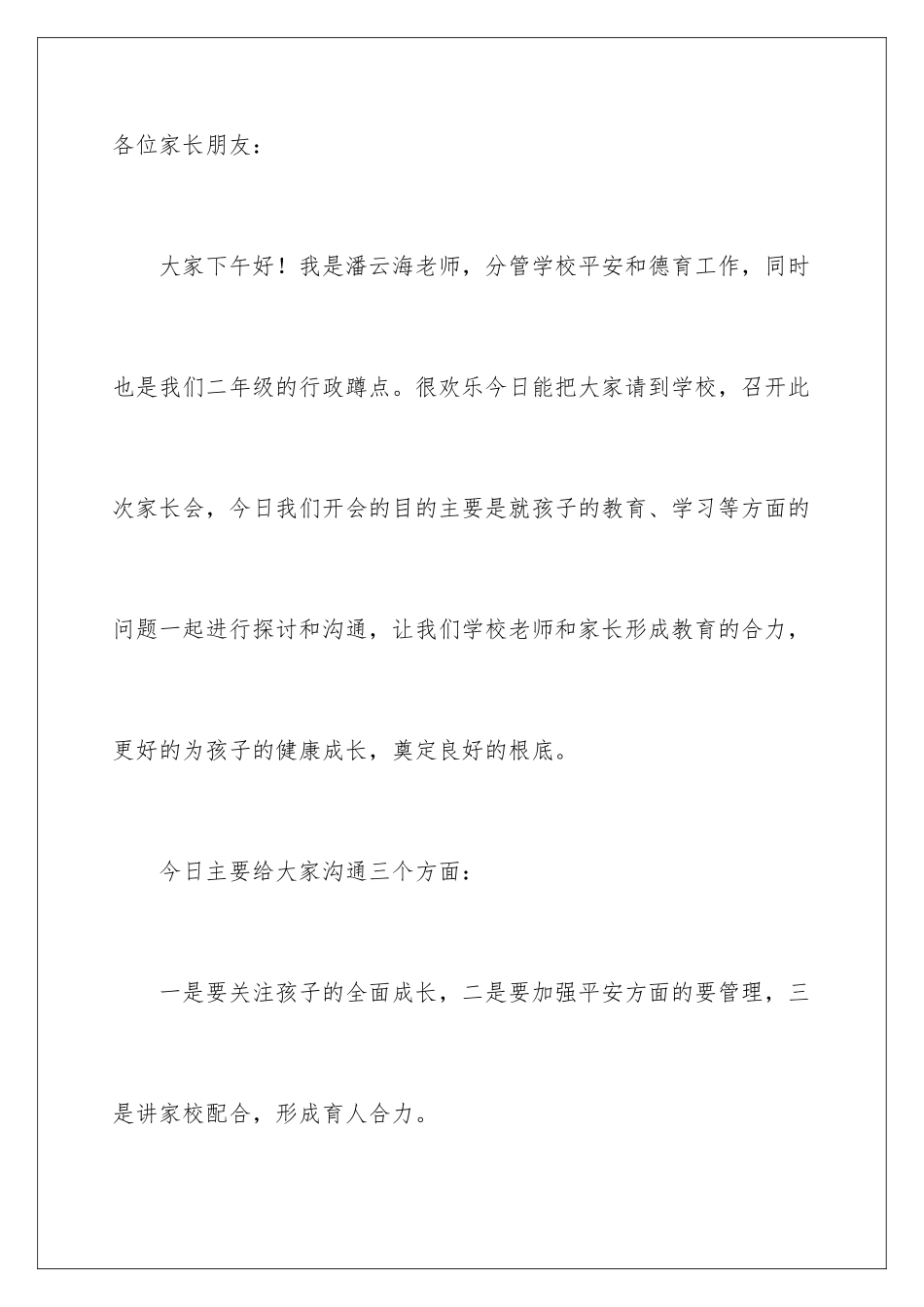 各位家长朋友：

大家下午好！我是潘云海老师，分管学校平安和德育工作，同时也是我们二年级的行政蹲点。很欢乐今日能把大家请到学校，召开此次家长会，今日我们开会的目的主要是就孩子的教育、学习等方面的问题一起进行探讨和沟通，让我们学校老师和家长形成教育的合力，更好的为孩子的健康成长，奠定良好的根底。

今日主要给大家沟通三个方面：

一是要关注孩子的全面成长，二是要加强平安方面的要管理，三是讲家校配合，形成育人合力。